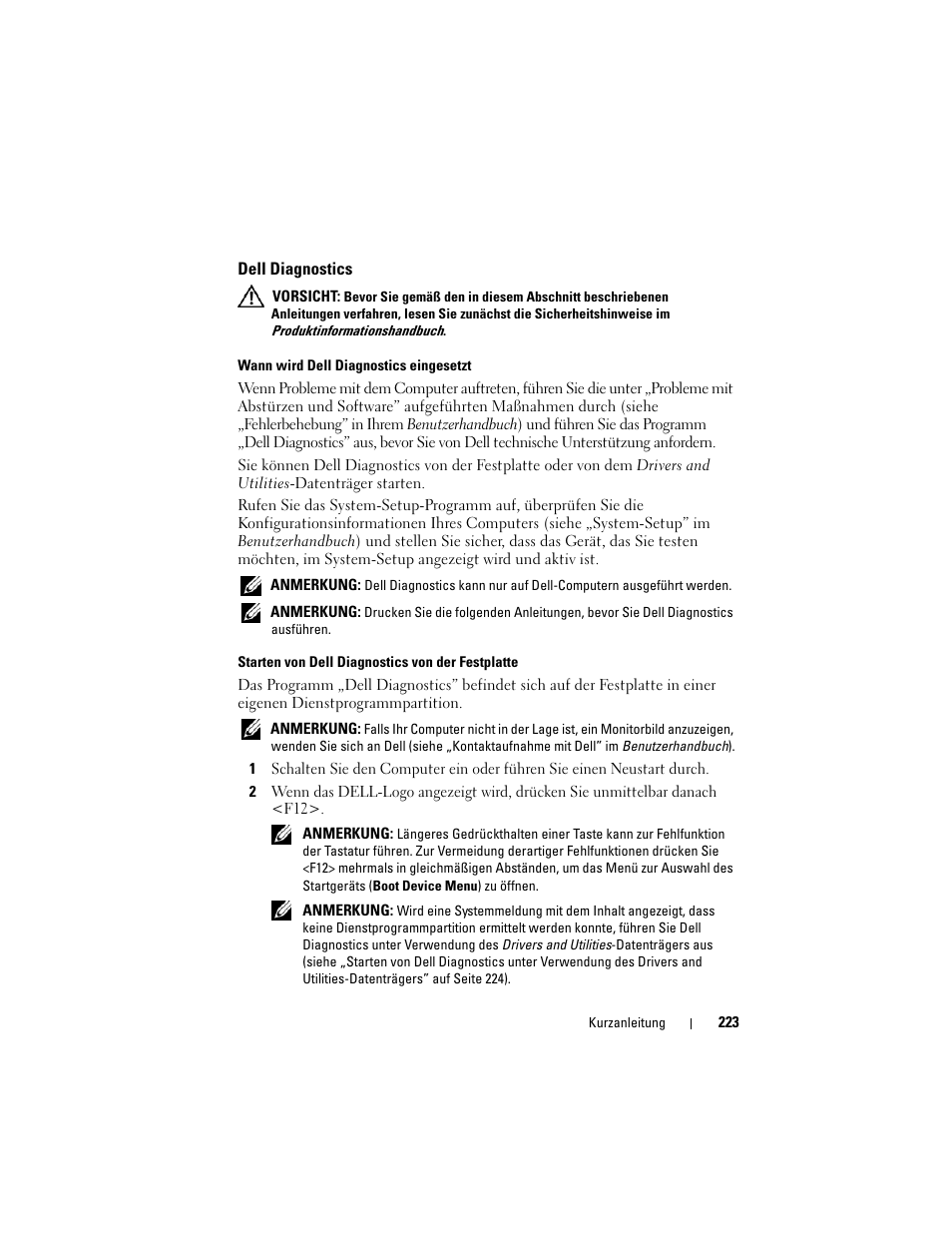 Dell Diagnostics

VORSICHT: Bevor Sie gemäß den in diesem Abschnitt beschriebenen Anleitungen verfahren, lesen Sie zunächst die Sicherheitshinweise im Produktinformationshandbuch.

Wann wird Dell Diagnostics eingesetzt

Wenn Probleme mit dem Computer auftreten, führen Sie die unter „Probleme mit Abstürzen und Software” aufgeführten Maßnahmen durch (siehe „Fehlerbehebung” in Ihrem Benutzerhandbuch) und führen Sie das Programm „Dell Diagnostics” aus, bevor Sie von Dell technische Unterstützung anfordern.

Sie können Dell Diagnostics von der Festplatte oder von dem Drivers and Utilities-Datenträger starten.

Rufen Sie das System-Setup-Programm auf, überprüfen Sie die Konfigurationsinformationen Ihres Computers (siehe „System-Setup” im Benutzerhandbuch) und stellen Sie sicher, dass das Gerät, das Sie testen möchten, im System-Setup angezeigt wird und aktiv ist.

ANMERKUNG: Dell Diagnostics kann nur auf Dell-Computern ausgeführt werden.

ANMERKUNG: Drucken Sie die folgenden Anleitungen, bevor Sie Dell Diagnostics ausführen.

Starten von Dell Diagnostics von der Festplatte

Das Programm „Dell Diagnostics” befindet sich auf der Festplatte in einer eigenen Dienstprogrammpartition.

ANMERKUNG: Falls Ihr Computer nicht in der Lage ist, ein Monitorbild anzuzeigen, wenden Sie sich an Dell (siehe „Kontaktaufnahme mit Dell” im Benutzerhandbuch).

1 Schalten Sie den Computer ein oder führen Sie einen Neustart durch.

2 Wenn das DELL-Logo angezeigt wird, drücken Sie unmittelbar danach <F12>.

ANMERKUNG: Längeres Gedrückthalten einer Taste kann zur Fehlfunktion der Tastatur führen. Zur Vermeidung derartiger Fehlfunktionen drücken Sie <F12> mehrmals in gleichmäßigen Abständen, um das Menü zur Auswahl des Startgeräts (Boot Device Menu) zu öffnen.

ANMERKUNG: Wird eine Systemmeldung mit dem Inhalt angezeigt, dass keine Dienstprogrammpartition ermittelt werden konnte, führen Sie Dell Diagnostics unter Verwendung des Drivers and Utilities-Datenträgers aus (siehe „Starten von Dell Diagnostics unter Verwendung des Drivers and Utilities-Datenträgers” auf Seite 224).

Kurzanleitung | 223